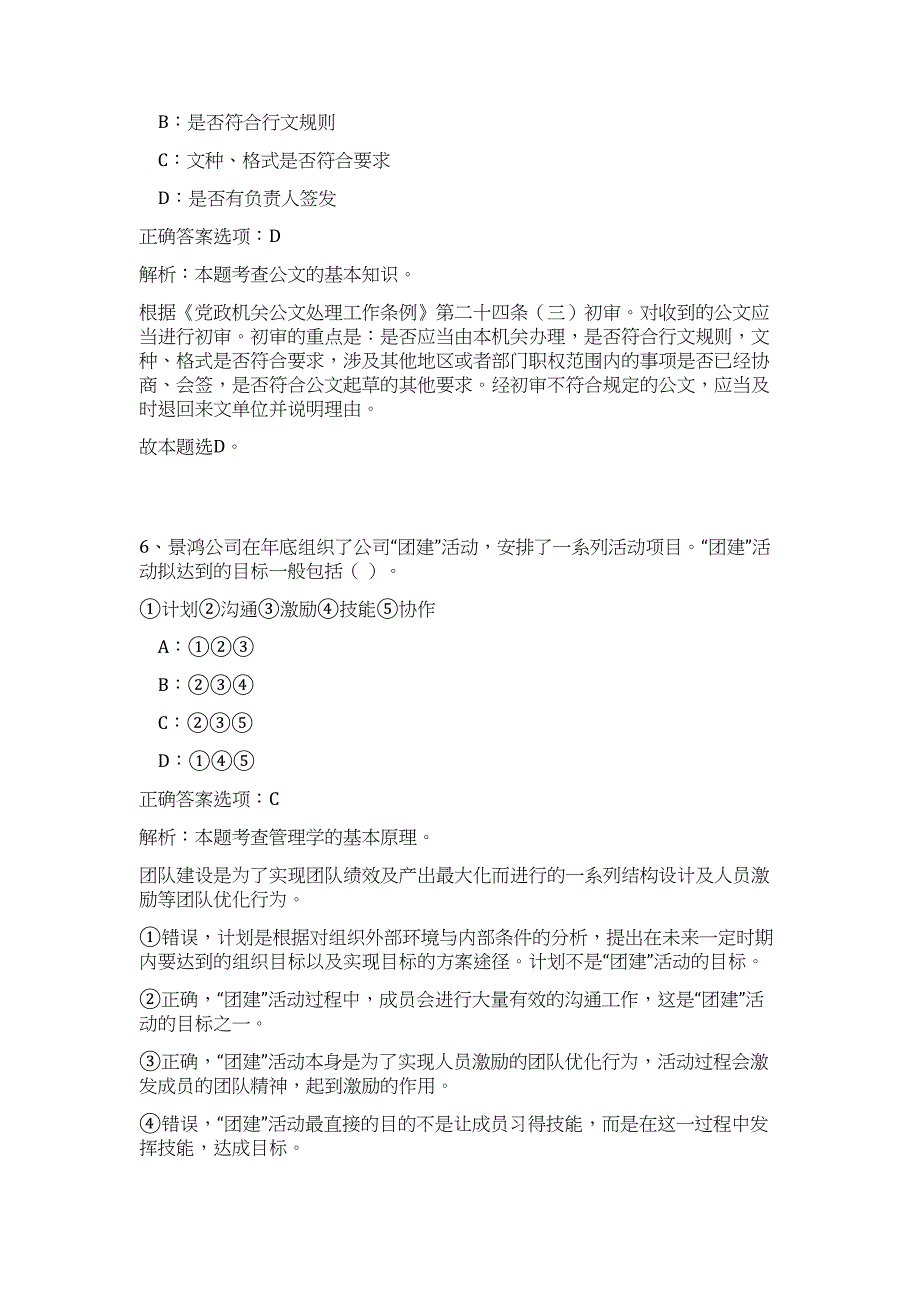 B：是否符合行文规则

C：文种、格式是否符合要求

D：是否有负责人签发

正确答案选项：D

解析：本题考查公文的基本知识。

根据《党政机关公文处理工作条例》第二十四条（三）初审。对收到的公文应当进行初审。初审的重点是：是否应当由本机关办理，是否符合行文规则，文种、格式是否符合要求，涉及其他地区或者部门职权范围内的事项是否已经协商、会签，是否符合公文起草的其他要求。经初审不符合规定的公文，应当及时退回来文单位并说明理由。

故本题选D。

6、景鸿公司在年底组织了公司“团建”活动，安排了一系列活动项目。“团建”活动拟达到的目标一般包括（ ）。

①计划②沟通③激励④技能⑤协作

A：①②③

B：②③④

C：②③⑤

D：①④⑤

正确答案选项：C

解析：本题考查管理学的基本原理。

团队建设是为了实现团队绩效及产出最大化而进行的一系列结构设计及人员激励等团队优化行为。

①错误，计划是根据对组织外部环境与内部条件的分析，提出在未来一定时期内要达到的组织目标以及实现目标的方案途径。计划不是“团建”活动的目标。

②正确，“团建”活动过程中，成员会进行大量有效的沟通工作，这是“团建”活动的目标之一。

③正确，“团建”活动本身是为了实现人员激励的团队优化行为，活动过程会激发成员的团队精神，起到激励的作用。

④错误，“团建”活动最直接的目的不是让成员习得技能，而是在这一过程中发挥技能，达成目标。